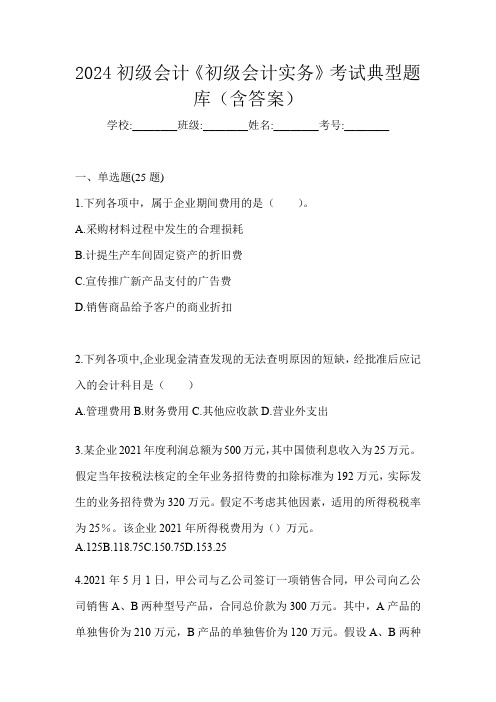 2024 初级会计《初级会计实务》考试典型题库（含答案）

学校:________班级:________姓名:________考号:________

一、单选题(25 题)

1.下列各项中，属于企业期间费用的是（　　）。

A.采购材料过程中发生的合理损耗

B.计提生产车间固定资产的折旧费

C.宣传推广新产品支付的广告费

D.销售商品给予客户的商业折扣

2.下列各项中,企业现金清查发现的无法查明原因的短缺，经批准后应记入的会计科目是（　　）

A.管理费用 B.财务费用 C.其他应收款 D.营业外支出

3.某企业 2021 年度利润总额为 500 万元,其中国债利息收入为 25 万元。假定当年按税法核定的全年业务招待费的扣除标准为 192 万元，实际发生的业务招待费为 320 万元。假定不考虑其他因素，适用的所得税税率为 25%。该企业 2021 年所得税费用为（）万元。
A.125B.118.75C.150.75D.153.25

4.2021 年 5 月 1 日，甲公司与乙公司签订一项销售合同，甲公司向乙公司销售 A、B 两种型号产品，合同总价款为 300 万元。其中，A 产品的单独售价为 210 万元，B 产品的单独售价为 120 万元。假设 A、B 两种